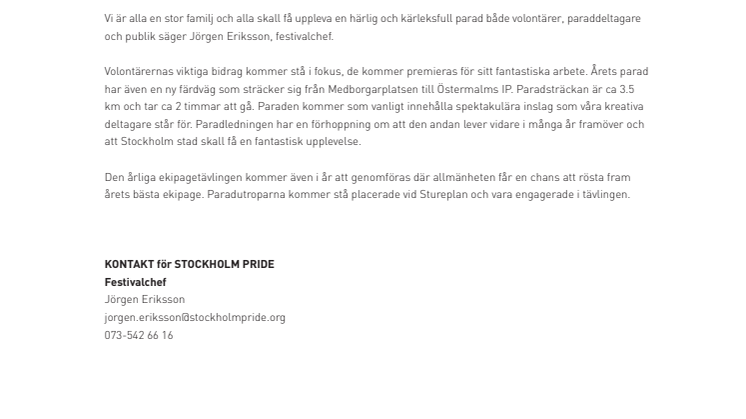 Vi är alla en stor familj och alla skall få uppleva en härlig och kärleksfull parad både volontärer, paraddeltagare och publik säger Jörgen Eriksson, festivalchef.

Volontärernas viktiga bidrag kommer stå i fokus, de kommer premieras för sitt fantastiska arbete. Årets parad har även en ny färdväg som sträcker sig från Medborgarplatsen till Östermalms IP. Paradsträckan är ca 3.5 km och tar ca 2 timmar att gå. Paraden kommer som vanligt innehålla spektakulära inslag som våra kreativa deltagare står för. Paradledningen har en förhoppning om att den andan lever vidare i många år framöver och att Stockholm stad skall få en fantastisk upplevelse.

Den årliga ekipagetävlingen kommer även i år att genomföras där allmänheten får en chans att rösta fram årets bästa ekipage. Paradutroparna kommer stå placerade vid Stureplan och vara engagerade i tävlingen.

KONTAKT för STOCKHOLM PRIDE
Festivalchef
Jörgen Eriksson
jorgen.eriksson@stockholmpride.org
073-542 66 16